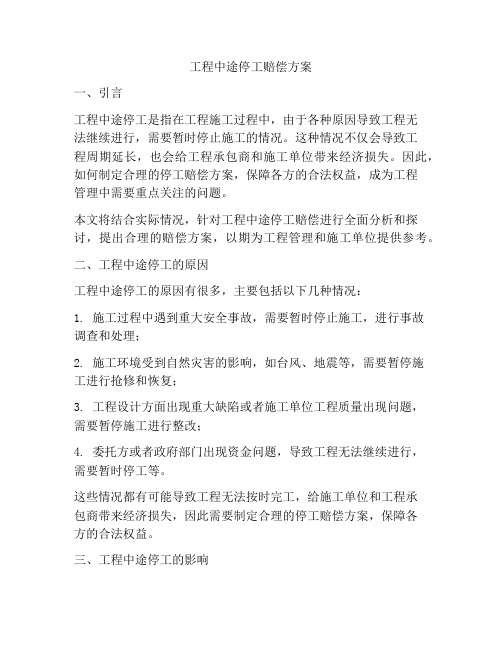 工程中途停工赔偿方案

一、引言

工程中途停工是指在工程施工过程中，由于各种原因导致工程无法继续进行，需要暂时停止施工的情况。这种情况不仅会导致工程周期延长，也会给工程承包商和施工单位带来经济损失。因此，如何制定合理的停工赔偿方案，保障各方的合法权益，成为工程管理中需要重点关注的问题。

本文将结合实际情况，针对工程中途停工赔偿进行全面分析和探讨，提出合理的赔偿方案，以期为工程管理和施工单位提供参考。

二、工程中途停工的原因

工程中途停工的原因有很多，主要包括以下几种情况：

1. 施工过程中遇到重大安全事故，需要暂时停止施工，进行事故调查和处理；

2. 施工环境受到自然灾害的影响，如台风、地震等，需要暂停施工进行抢修和恢复；

3. 工程设计方面出现重大缺陷或者施工单位工程质量出现问题，需要暂停施工进行整改；

4. 委托方或者政府部门出现资金问题，导致工程无法继续进行，需要暂时停工等。

这些情况都有可能导致工程无法按时完工，给施工单位和工程承包商带来经济损失，因此需要制定合理的停工赔偿方案，保障各方的合法权益。

三、工程中途停工的影响